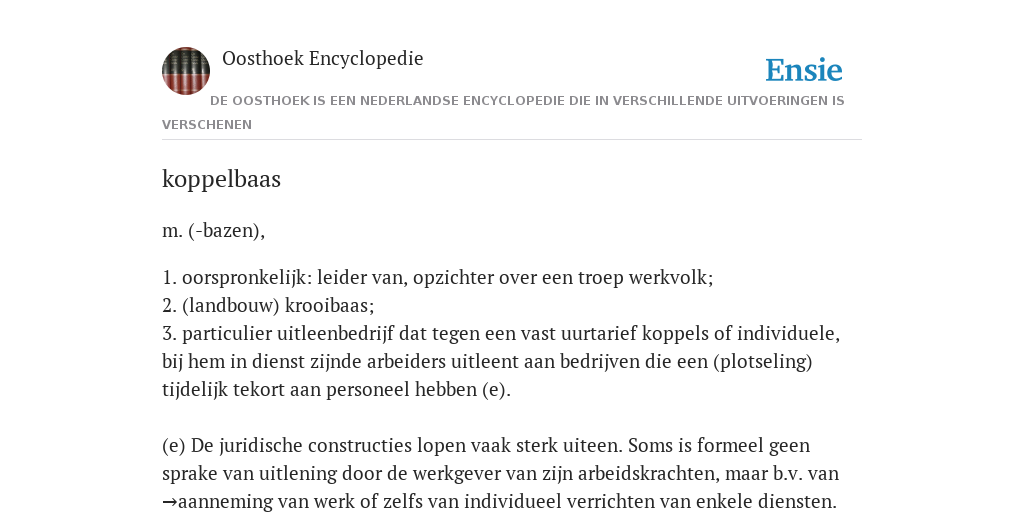 Oosthoek Encyclopedie

Ensie

DE OOSTHOEK IS EEN NEDERLANDSE ENCYCLOPEDIE DIE IN VERSCHILLENDE UITVOERINGEN IS VERSCHENEN

koppelbaas

m. (-bazen),

1. oorspronkelijk: leider van, opzichter over een troep werkvolk;
2. (landbouw) krooibaas;
3. particulier uitleenbedrijf dat tegen een vast uurtarief koppels of individuele, bij hem in dienst zijnde arbeiders uitleent aan bedrijven die een (plotseling) tijdelijk tekort aan personeel hebben (e).

(e) De juridische constructies lopen vaak sterk uiteen. Soms is formeel geen sprake van uitlening door de werkgever van zijn arbeidskrachten, maar b.v. van →aanneming van werk of zelfs van individueel verrichten van enkele diensten.